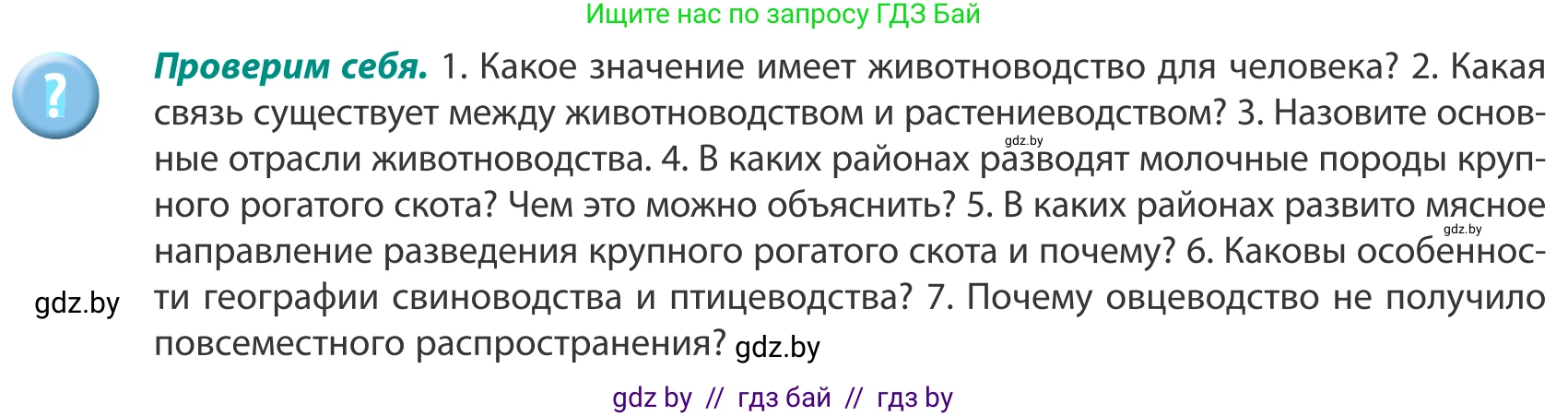 Ищите нас по запросу ГДЗ Бай

?

**Проверим себя.** 1. Какое значение имеет животноводство для человека? 2. Какая связь существует между животноводством и растениеводством? 3. Назовите основные отрасли животноводства. 4. В каких районах разводят молочные породы крупного рогатого скота? Чем это можно объяснить? 5. В каких районах развито мясное направление разведения крупного рогатого скота и почему? 6. Каковы особенности географии свиноводства и птицеводства? 7. Почему овцеводство не получило повсеместного распространения?

gdz.by

gdz.by

gdz.by

gdz.by

gdz by // гдз бай // гдз by